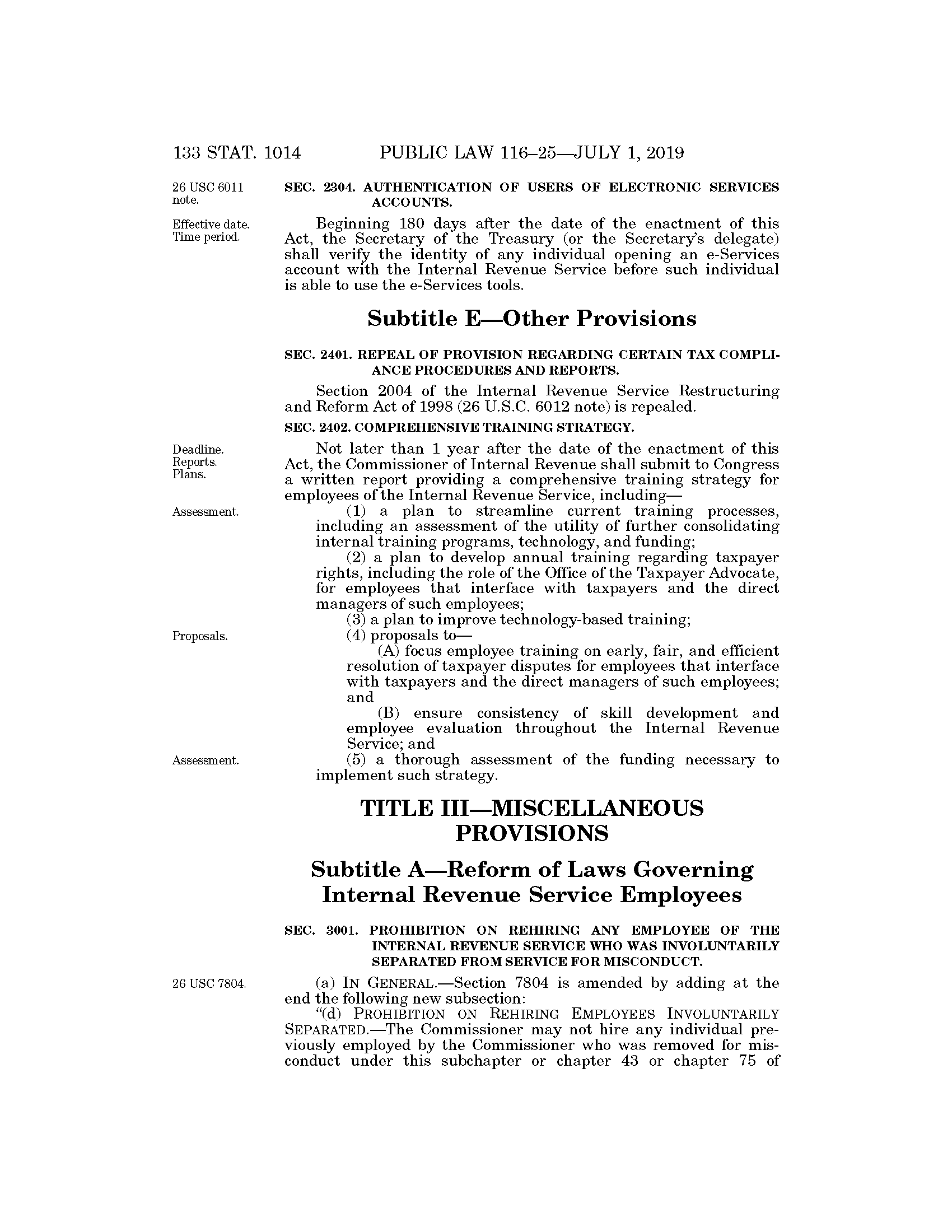 133 STAT. 1014 PUBLIC LAW 116–25—JULY 1, 2019

26 USC 6011 note.

SEC. 2304. AUTHENTICATION OF USERS OF ELECTRONIC SERVICES ACCOUNTS.

Effective date. Time period.

Beginning 180 days after the date of the enactment of this Act, the Secretary of the Treasury (or the Secretary's delegate) shall verify the identity of any individual opening an e-Services account with the Internal Revenue Service before such individual is able to use the e-Services tools.

Subtitle E—Other Provisions

SEC. 2401. REPEAL OF PROVISION REGARDING CERTAIN TAX COMPLIANCE PROCEDURES AND REPORTS.

Section 2004 of the Internal Revenue Service Restructuring and Reform Act of 1998 (26 U.S.C. 6012 note) is repealed.

SEC. 2402. COMPREHENSIVE TRAINING STRATEGY.

Deadline. Reports. Plans.

Not later than 1 year after the date of the enactment of this Act, the Commissioner of Internal Revenue shall submit to Congress a written report providing a comprehensive training strategy for employees of the Internal Revenue Service, including—

Assessment.

(1) a plan to streamline current training processes, including an assessment of the utility of further consolidating internal training programs, technology, and funding;

(2) a plan to develop annual training regarding taxpayer rights, including the role of the Office of the Taxpayer Advocate, for employees that interface with taxpayers and the direct managers of such employees;

(3) a plan to improve technology-based training;

Proposals.

(4) proposals to—

(A) focus employee training on early, fair, and efficient resolution of taxpayer disputes for employees that interface with taxpayers and the direct managers of such employees; and

(B) ensure consistency of skill development and employee evaluation throughout the Internal Revenue Service; and

Assessment.

(5) a thorough assessment of the funding necessary to implement such strategy.

TITLE III—MISCELLANEOUS PROVISIONS

Subtitle A—Reform of Laws Governing Internal Revenue Service Employees

SEC. 3001. PROHIBITION ON REHIRING ANY EMPLOYEE OF THE INTERNAL REVENUE SERVICE WHO WAS INVOLUNTARILY SEPARATED FROM SERVICE FOR MISCONDUCT.

26 USC 7804.

(a) IN GENERAL.—Section 7804 is amended by adding at the end the following new subsection:

"(d) PROHIBITION ON REHIRING EMPLOYEES INVOLUNTARILY SEPARATED.—The Commissioner may not hire any individual previously employed by the Commissioner who was removed for misconduct under this subchapter or chapter 43 or chapter 75 of